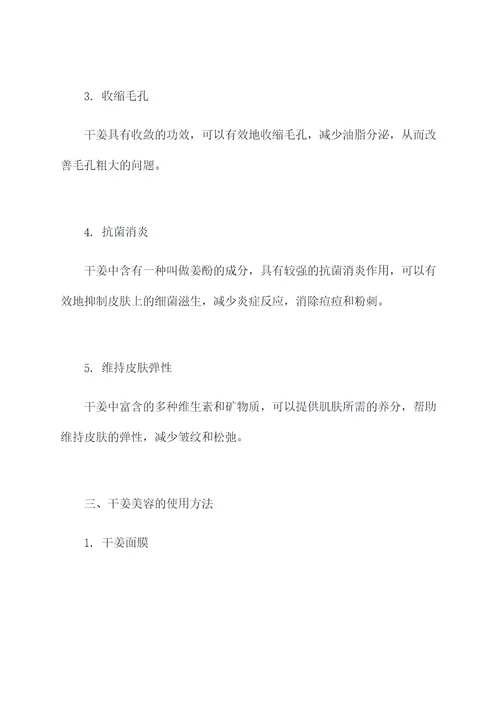 3. 收缩毛孔

干姜具有收敛的功效，可以有效地收缩毛孔，减少油脂分泌，从而改善毛孔粗大的问题。

4. 抗菌消炎

干姜中含有一种叫做姜酚的成分，具有较强的抗菌消炎作用，可以有效地抑制皮肤上的细菌滋生，减少炎症反应，消除痘痘和粉刺。

5. 维持皮肤弹性

干姜中富含的多种维生素和矿物质，可以提供肌肤所需的养分，帮助维持皮肤的弹性，减少皱纹和松弛。

三、干姜美容的使用方法

1. 干姜面膜